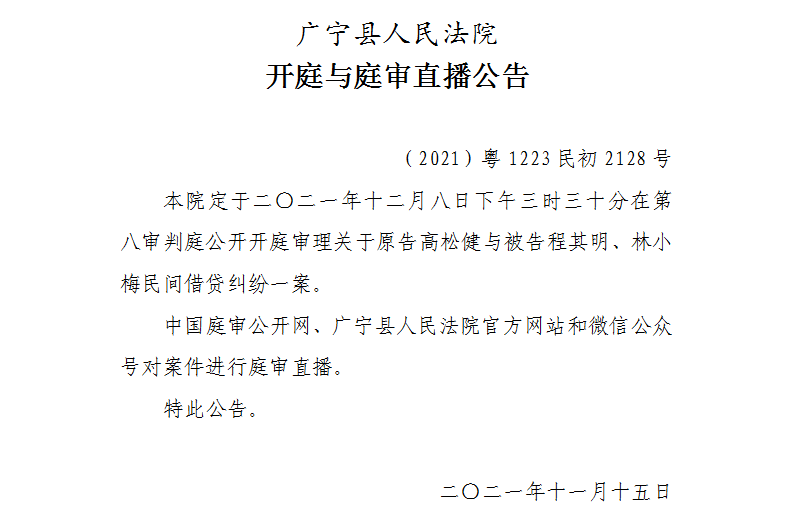 广宁县人民法院

开庭与庭审直播公告

（2021）粤1223民初2128号

本院定于二〇二一年十二月八日下午三时三十分在第八审判庭公开开庭审理关于原告高松健与被告程其明、林小梅民间借贷纠纷一案。

中国庭审公开网、广宁县人民法院官方网站和微信公众号对案件进行庭审直播。

特此公告。

二〇二一年十一月十五日